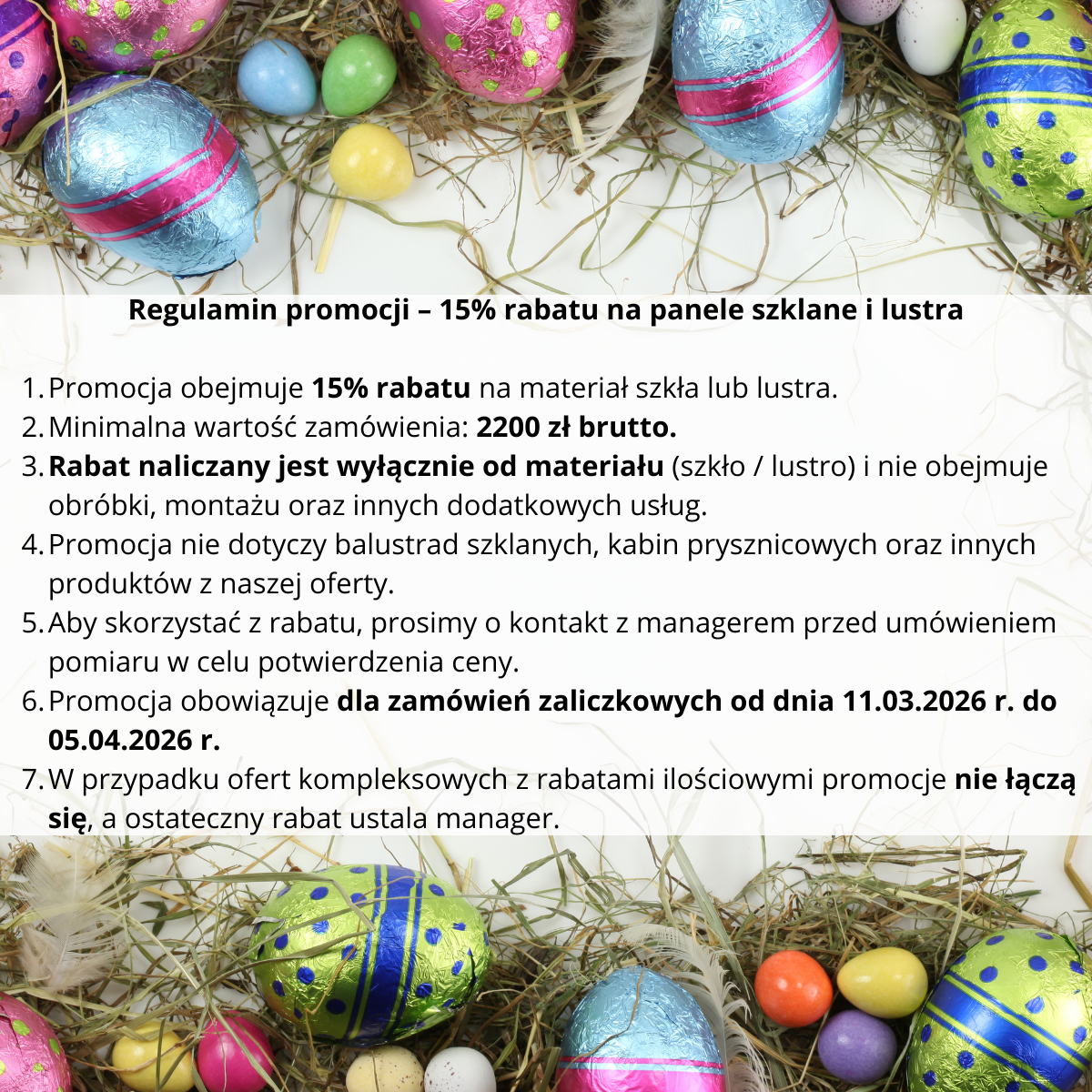 Regulamin promocji – 15% rabatu na panele szklane i lustra

1. Promocja obejmuje 15% rabatu na materiał szkła lub lustra.
2. Minimalna wartość zamówienia: 2200 zł brutto.
3. Rabat naliczany jest wyłącznie od materiału (szkło / lustro) i nie obejmuje obróbki, montażu oraz innych dodatkowych usług.
4. Promocja nie dotyczy balustrad szklanych, kabin prysznicowych oraz innych produktów z naszej oferty.
5. Aby skorzystać z rabatu, prosimy o kontakt z managerem przed umówieniem pomiaru w celu potwierdzenia ceny.
6. Promocja obowiązuje dla zamówień zaliczkowych od dnia 11.03.2026 r. do 05.04.2026 r.
7. W przypadku ofert kompleksowych z rabatami ilościowymi promocje nie łączą się, a ostateczny rabat ustala manager.